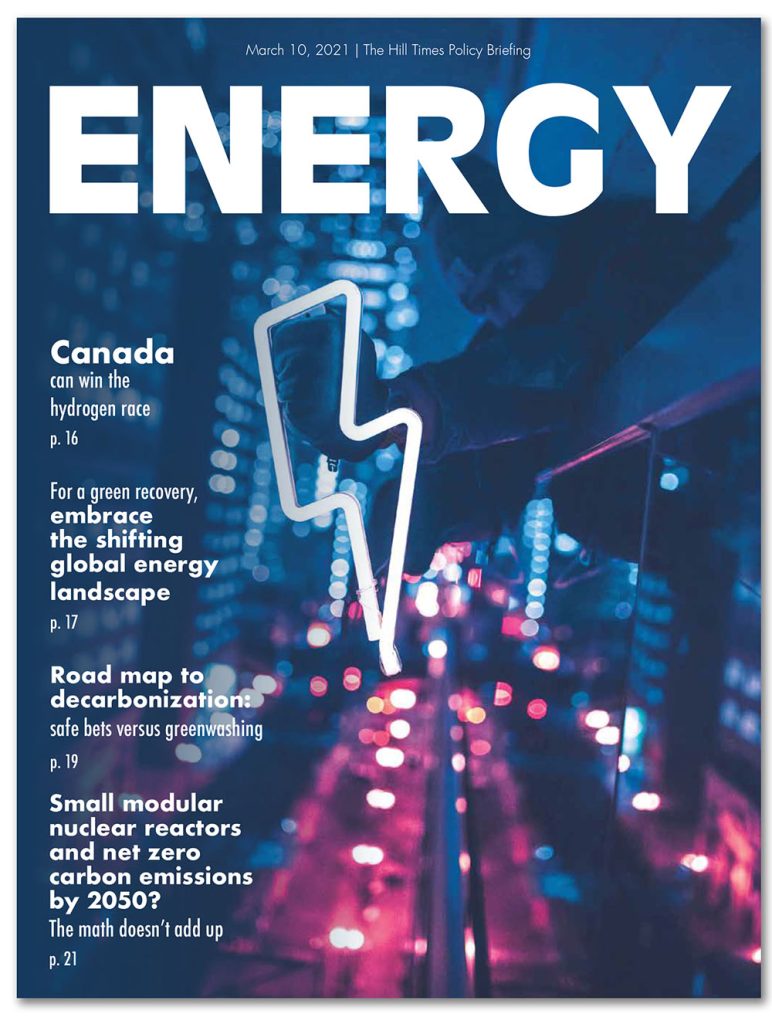 March 10, 2021 | The Hill Times Policy Briefing

ENERGY

Canada can win the hydrogen race

p. 16

For a green recovery, embrace the shifting global energy landscape

p. 17

Road map to decarbonization: safe bets versus greenwashing

p. 19

Small modular nuclear reactors and net zero carbon emissions by 2050? The math doesn't add up

p. 21